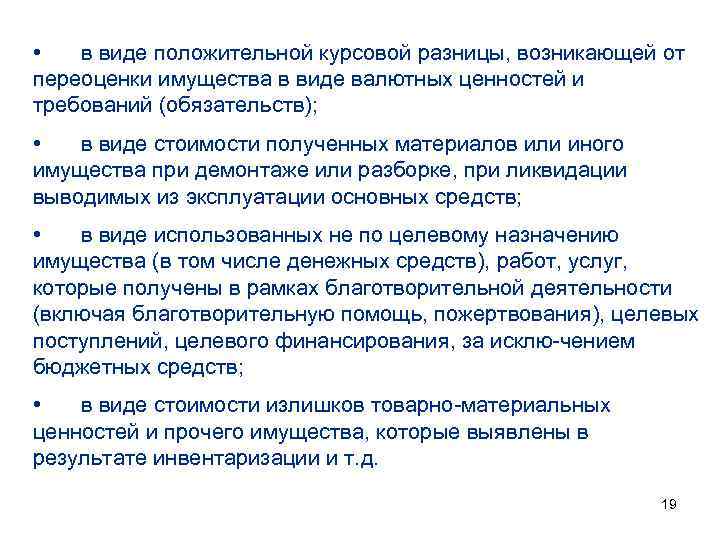 • в виде положительной курсовой разницы, возникающей от переоценки имущества в виде валютных ценностей и требований (обязательств);

• в виде стоимости полученных материалов или иного имущества при демонтаже или разборке, при ликвидации выводимых из эксплуатации основных средств;

• в виде использованных не по целевому назначению имущества (в том числе денежных средств), работ, услуг, которые получены в рамках благотворительной деятельности (включая благотворительную помощь, пожертвования), целевых поступлений, целевого финансирования, за исклю-чением бюджетных средств;

• в виде стоимости излишков товарно-материальных ценностей и прочего имущества, которые выявлены в результате инвентаризации и т.д.

19